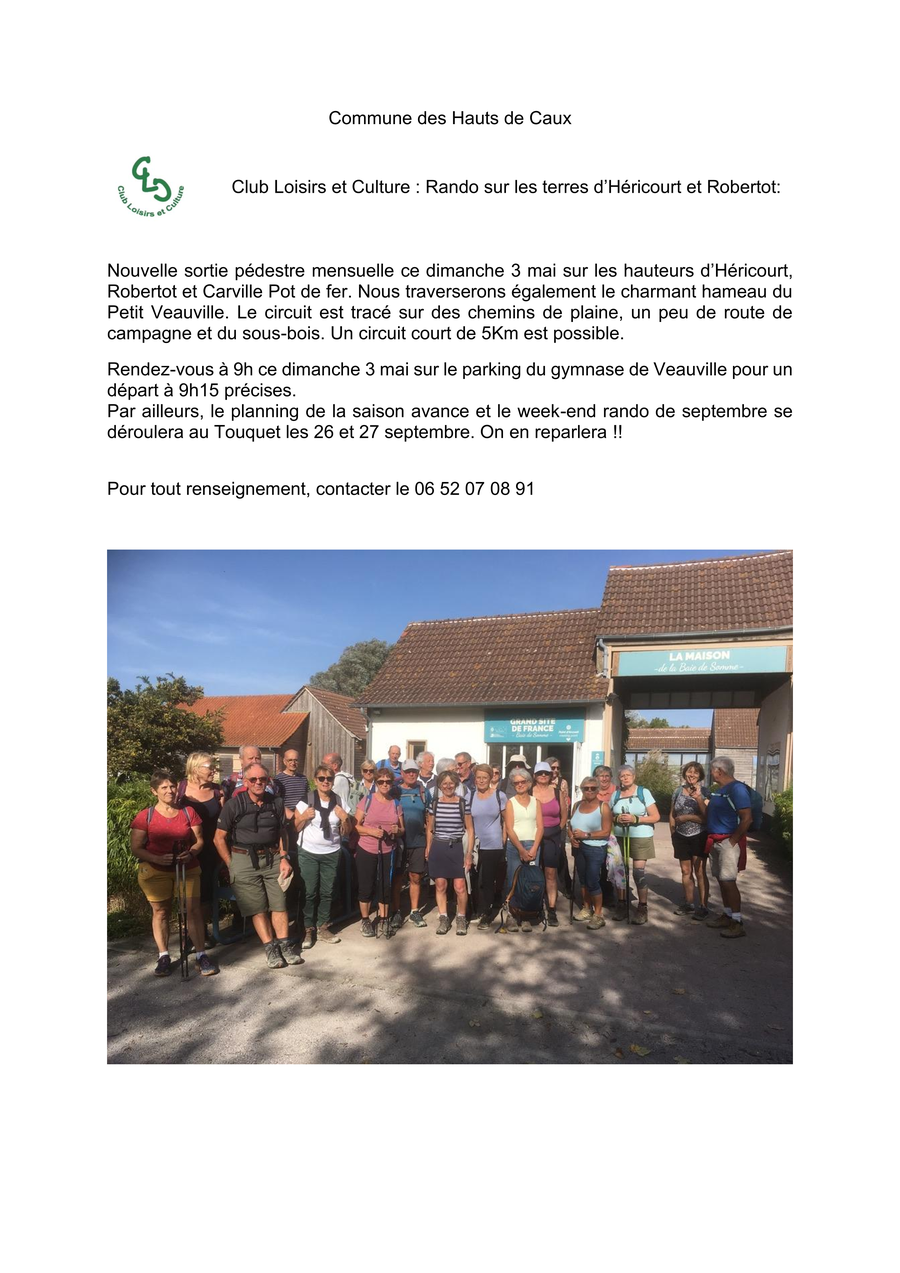 Commune des Hauts de Caux

CLC Club Loisirs et Culture

Club Loisirs et Culture : Rando sur les terres d'Héricourt et Robertot:

Nouvelle sortie pédestre mensuelle ce dimanche 3 mai sur les hauteurs d'Héricourt, Robertot et Carville Pot de fer. Nous traverserons également le charmant hameau du Petit Veauville. Le circuit est tracé sur des chemins de plaine, un peu de route de campagne et du sous-bois. Un circuit court de 5Km est possible.

Rendez-vous à 9h ce dimanche 3 mai sur le parking du gymnase de Veauville pour un départ à 9h15 précises.
Par ailleurs, le planning de la saison avance et le week-end rando de septembre se déroulera au Touquet les 26 et 27 septembre. On en reparlera !!

Pour tout renseignement, contacter le 06 52 07 08 91

LA MAISON de la Baie de Somme

GRAND SITE DE FRANCE Baie de Somme